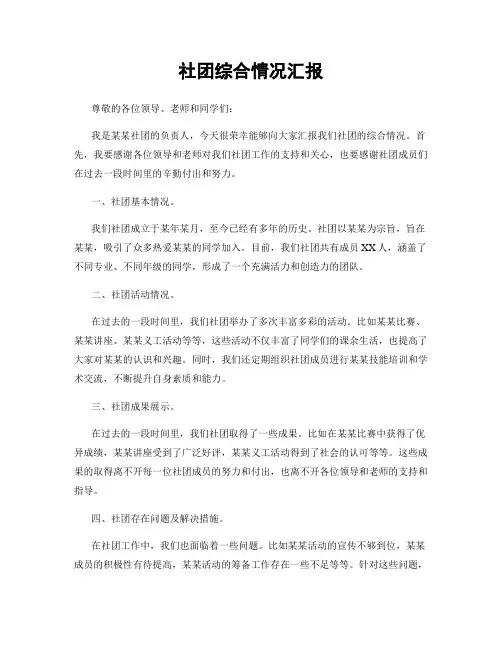 社团综合情况汇报

尊敬的各位领导、老师和同学们：

我是某某社团的负责人，今天很荣幸能够向大家汇报我们社团的综合情况。首先，我要感谢各位领导和老师对我们社团工作的支持和关心，也要感谢社团成员们在过去一段时间里的辛勤付出和努力。

一、社团基本情况。

我们社团成立于某年某月，至今已经有多年的历史。社团以某某为宗旨，旨在某某，吸引了众多热爱某某的同学加入。目前，我们社团共有成员XX人，涵盖了不同专业、不同年级的同学，形成了一个充满活力和创造力的团队。

二、社团活动情况。

在过去的一段时间里，我们社团举办了多次丰富多彩的活动。比如某某比赛、某某讲座、某某义工活动等等，这些活动不仅丰富了同学们的课余生活，也提高了大家对某某的认识和兴趣。同时，我们还定期组织社团成员进行某某技能培训和学术交流，不断提升自身素质和能力。

三、社团成果展示。

在过去的一段时间里，我们社团取得了一些成果。比如在某某比赛中获得了优异成绩，某某讲座受到了广泛好评，某某义工活动得到了社会的认可等等。这些成果的取得离不开每一位社团成员的努力和付出，也离不开各位领导和老师的支持和指导。

四、社团存在问题及解决措施。

在社团工作中，我们也面临着一些问题。比如某某活动的宣传不够到位，某某成员的积极性有待提高，某某活动的筹备工作存在一些不足等等。针对这些问题，